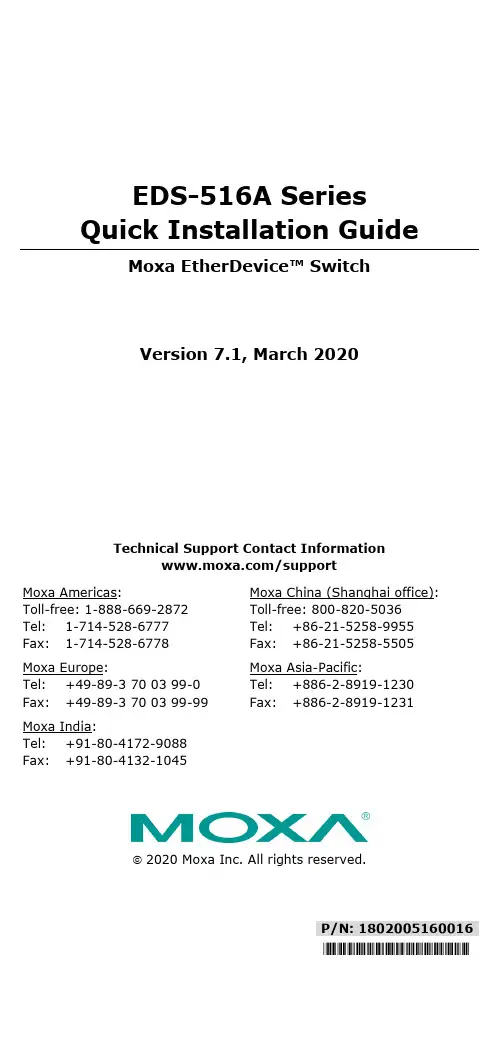 EDS-516A Series
Quick Installation Guide

Moxa EtherDevice™ Switch

Version 7.1, March 2020

Technical Support Contact Information
www.moxa.com/support

Moxa Americas:
Toll-free: 1-888-669-2872
Tel: 1-714-528-6777
Fax: 1-714-528-6778

Moxa Europe:
Tel: +49-89-3 70 03 99-0
Fax: +49-89-3 70 03 99-99

Moxa India:
Tel: +91-80-4172-9088
Fax: +91-80-4132-1045

Moxa China (Shanghai office):
Toll-free: 800-820-5036
Tel: +86-21-5258-9955
Fax: +86-21-5258-5505

Moxa Asia-Pacific:
Tel: +886-2-8919-1230
Fax: +886-2-8919-1231

MOXA®

© 2020 Moxa Inc. All rights reserved.

P/N: 1802005160016